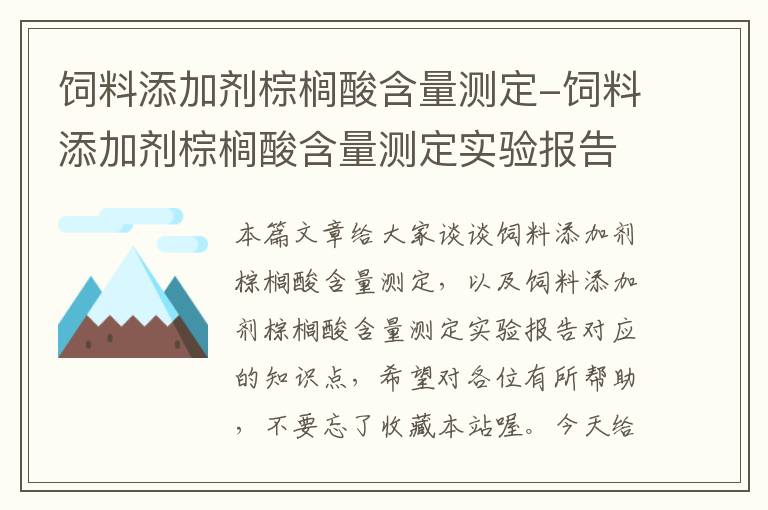 饲料添加剂棕榈酸含量测定-饲料添加剂棕榈酸含量测定实验报告

本篇文章给大家谈谈饲料添加剂棕榈酸含量测定，以及饲料添加剂棕榈酸含量测定实验报告对应的知识点，希望对各位有所帮助，不要忘了收藏本站喔。今天给